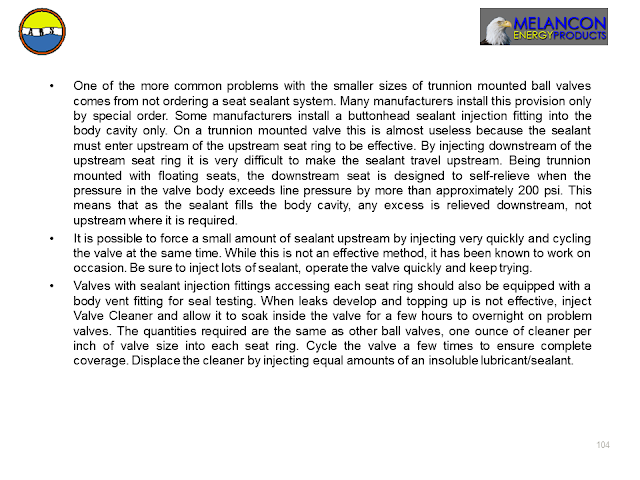 MELANCON
ENERGYPRODUCTS

• One of the more common problems with the smaller sizes of trunnion mounted ball valves comes from not ordering a seat sealant system. Many manufacturers install this provision only by special order. Some manufacturers install a buttonhead sealant injection fitting into the body cavity only. On a trunnion mounted valve this is almost useless because the sealant must enter upstream of the upstream seat ring to be effective. By injecting downstream of the upstream seat ring it is very difficult to make the sealant travel upstream. Being trunnion mounted with floating seats, the downstream seat is designed to self-relieve when the pressure in the valve body exceeds line pressure by more than approximately 200 psi. This means that as the sealant fills the body cavity, any excess is relieved downstream, not upstream where it is required.

• It is possible to force a small amount of sealant upstream by injecting very quickly and cycling the valve at the same time. While this is not an effective method, it has been known to work on occasion. Be sure to inject lots of sealant, operate the valve quickly and keep trying.

• Valves with sealant injection fittings accessing each seat ring should also be equipped with a body vent fitting for seal testing. When leaks develop and topping up is not effective, inject Valve Cleaner and allow it to soak inside the valve for a few hours to overnight on problem valves. The quantities required are the same as other ball valves, one ounce of cleaner per inch of valve size into each seat ring. Cycle the valve a few times to ensure complete coverage. Displace the cleaner by injecting equal amounts of an insoluble lubricant/sealant.

104